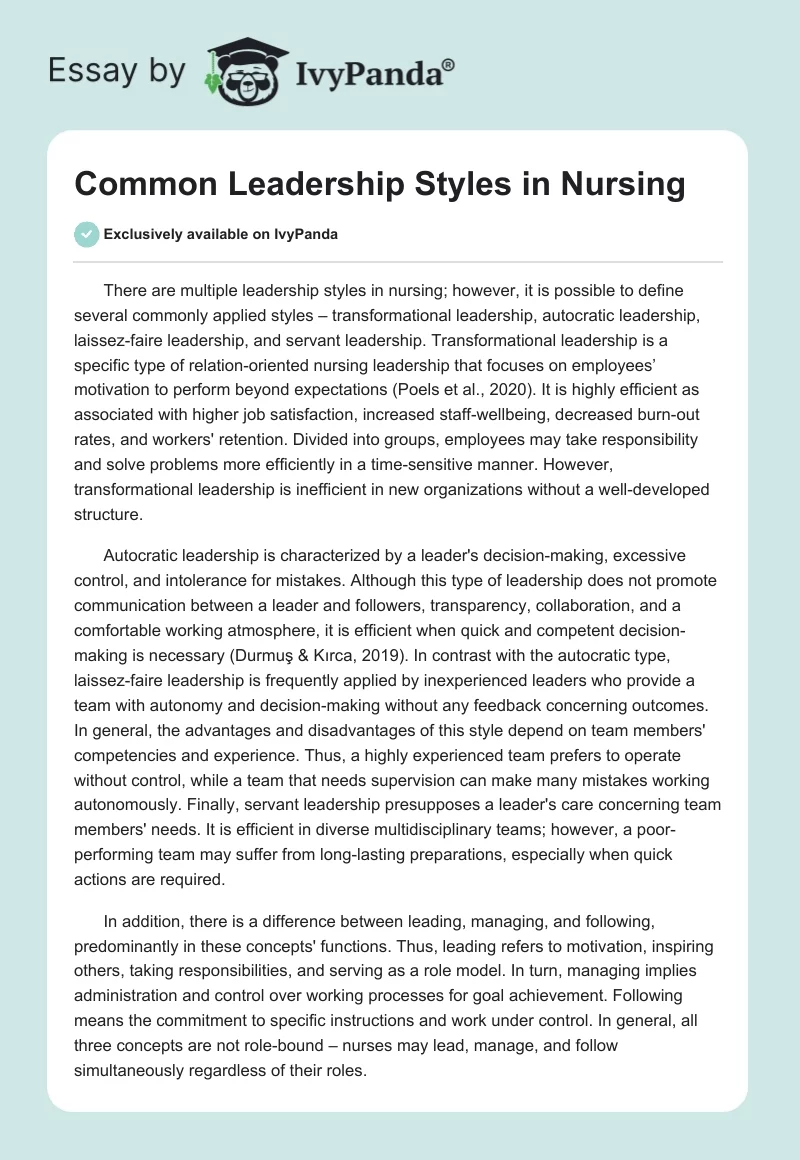 Essay by IvyPanda®

Common Leadership Styles in Nursing

Exclusively available on IvyPanda

There are multiple leadership styles in nursing; however, it is possible to define several commonly applied styles – transformational leadership, autocratic leadership, laissez-faire leadership, and servant leadership. Transformational leadership is a specific type of relation-oriented nursing leadership that focuses on employees' motivation to perform beyond expectations (Poels et al., 2020). It is highly efficient as associated with higher job satisfaction, increased staff-wellbeing, decreased burn-out rates, and workers' retention. Divided into groups, employees may take responsibility and solve problems more efficiently in a time-sensitive manner. However, transformational leadership is inefficient in new organizations without a well-developed structure.

Autocratic leadership is characterized by a leader's decision-making, excessive control, and intolerance for mistakes. Although this type of leadership does not promote communication between a leader and followers, transparency, collaboration, and a comfortable working atmosphere, it is efficient when quick and competent decision-making is necessary (Durmuş & Kırca, 2019). In contrast with the autocratic type, laissez-faire leadership is frequently applied by inexperienced leaders who provide a team with autonomy and decision-making without any feedback concerning outcomes. In general, the advantages and disadvantages of this style depend on team members' competencies and experience. Thus, a highly experienced team prefers to operate without control, while a team that needs supervision can make many mistakes working autonomously. Finally, servant leadership presupposes a leader's care concerning team members' needs. It is efficient in diverse multidisciplinary teams; however, a poor-performing team may suffer from long-lasting preparations, especially when quick actions are required.

In addition, there is a difference between leading, managing, and following, predominantly in these concepts' functions. Thus, leading refers to motivation, inspiring others, taking responsibilities, and serving as a role model. In turn, managing implies administration and control over working processes for goal achievement. Following means the commitment to specific instructions and work under control. In general, all three concepts are not role-bound – nurses may lead, manage, and follow simultaneously regardless of their roles.